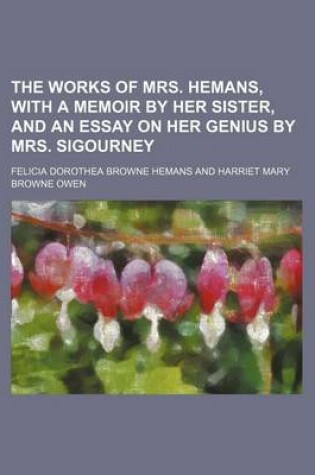 THE WORKS OF MRS. HEMANS, WITH A MEMOIR BY HER SISTER, AND AN ESSAY ON HER GENIUS BY MRS. SIGOURNEY

FELICIA DOROTHEA BROWNE HEMANS AND HARRIET MARY BROWNE OWEN